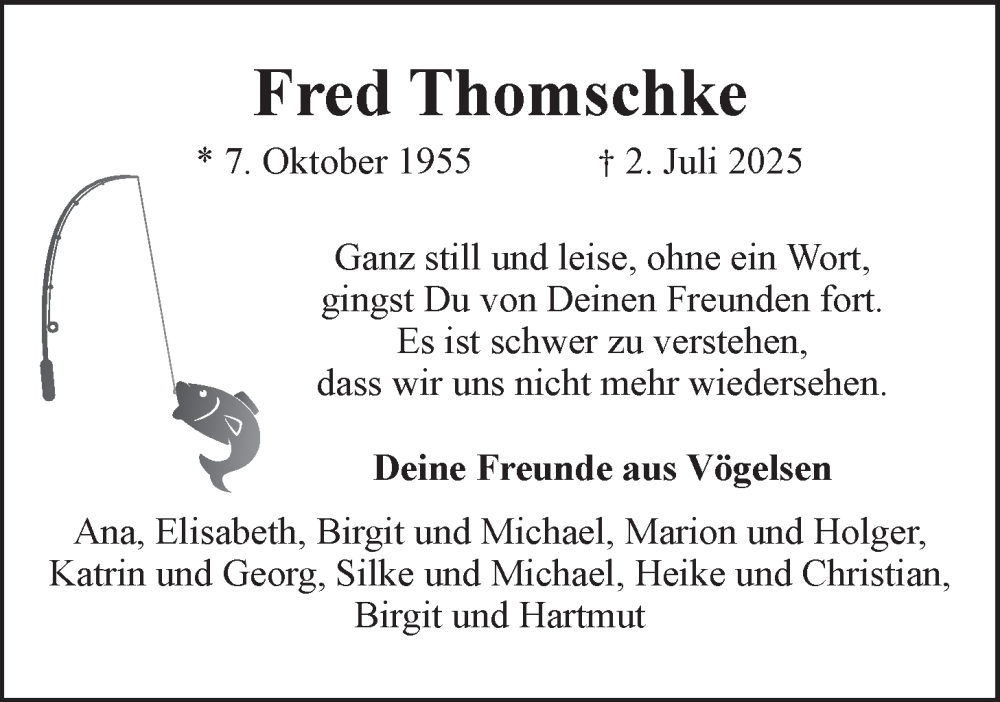 Fred Thomschke

* 7. Oktober 1955 † 2. Juli 2025

Ganz still und leise, ohne ein Wort,
gingst Du von Deinen Freunden fort.
Es ist schwer zu verstehen,
dass wir uns nicht mehr wiedersehen.

Deine Freunde aus Vögelsen

Ana, Elisabeth, Birgit und Michael, Marion und Holger,
Katrin und Georg, Silke und Michael, Heike und Christian,
Birgit und Hartmut